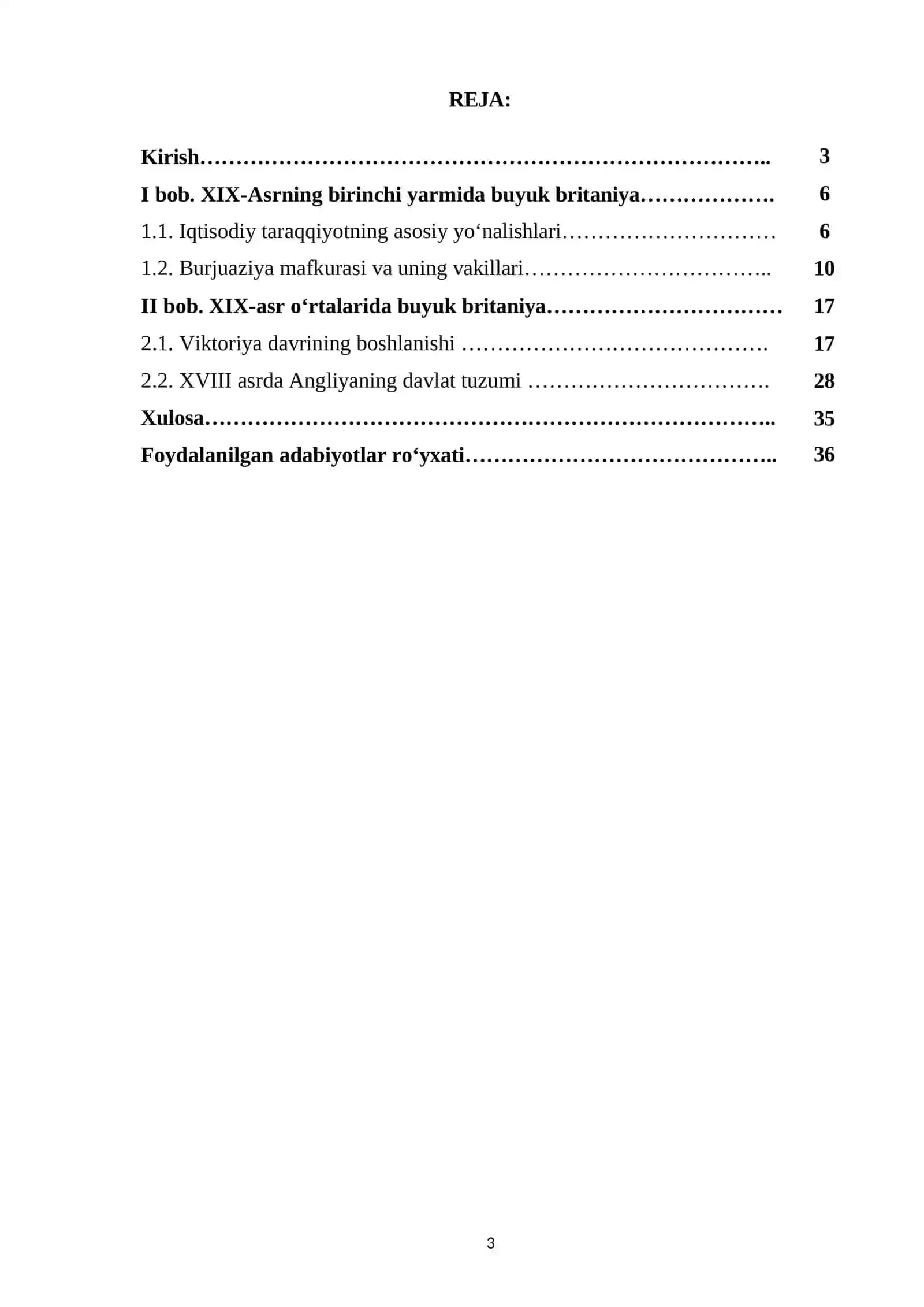 REJA:

Kirish 3

I bob. XIX-Asrning birinchi yarmida buyuk britaniya 6

1.1. Iqtisodiy taraqqiyotning asosiy yo'nalishlari 6

1.2. Burjuaziya mafkurasi va uning vakillari 10

II bob. XIX-asr o'rtalarida buyuk britaniya 17

2.1. Viktoriya davrining boshlanishi 17

2.2. XVIII asrda Angliyaning davlat tuzumi 28

Xulosa 35

Foydalanilgan adabiyotlar ro'yxati 36

3